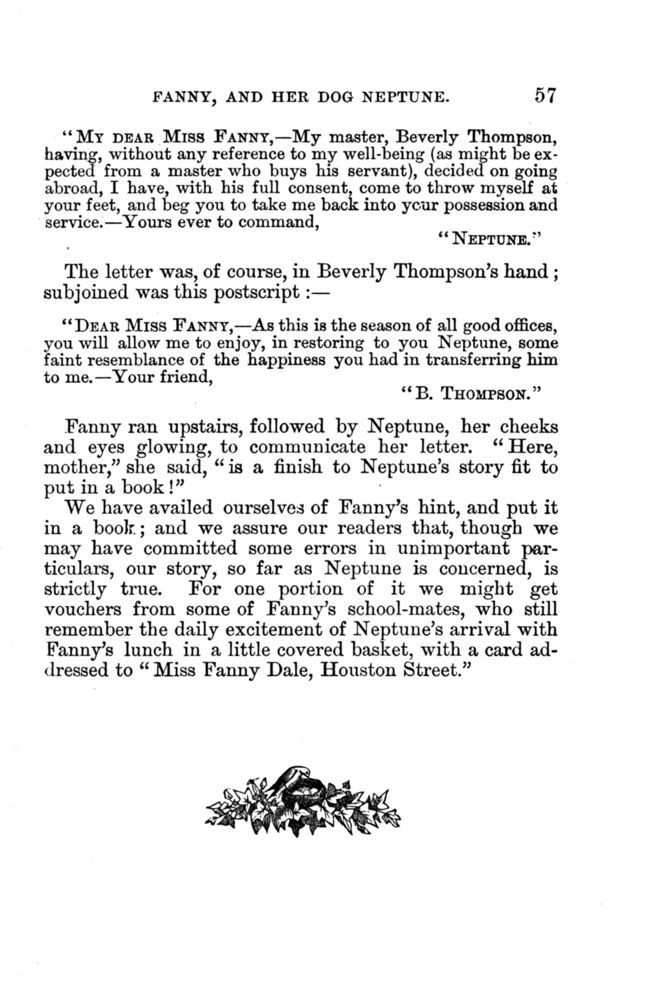 FANNY, AND HER DOG NEPTUNE. 57

"MY DEAR MISS FANNY,—My master, Beverly Thompson, having, without any reference to my well-being (as might be expected from a master who buys his servant), decided on going abroad, I have, with his full consent, come to throw myself at your feet, and beg you to take me back into your possession and service.—Yours ever to command,

"NEPTUNE."

The letter was, of course, in Beverly Thompson's hand; subjoined was this postscript:—

"DEAR MISS FANNY,—As this is the season of all good offices, you will allow me to enjoy, in restoring to you Neptune, some faint resemblance of the happiness you had in transferring him to me.—Your friend,

"B. THOMPSON."

Fanny ran upstairs, followed by Neptune, her cheeks and eyes glowing, to communicate her letter. "Here, mother," she said, "is a finish to Neptune's story fit to put in a book!"

We have availed ourselves of Fanny's hint, and put it in a book; and we assure our readers that, though we may have committed some errors in unimportant particulars, our story, so far as Neptune is concerned, is strictly true. For one portion of it we might get vouchers from some of Fanny's school-mates, who still remember the daily excitement of Neptune's arrival with Fanny's lunch in a little covered basket, with a card addressed to "Miss Fanny Dale, Houston Street."